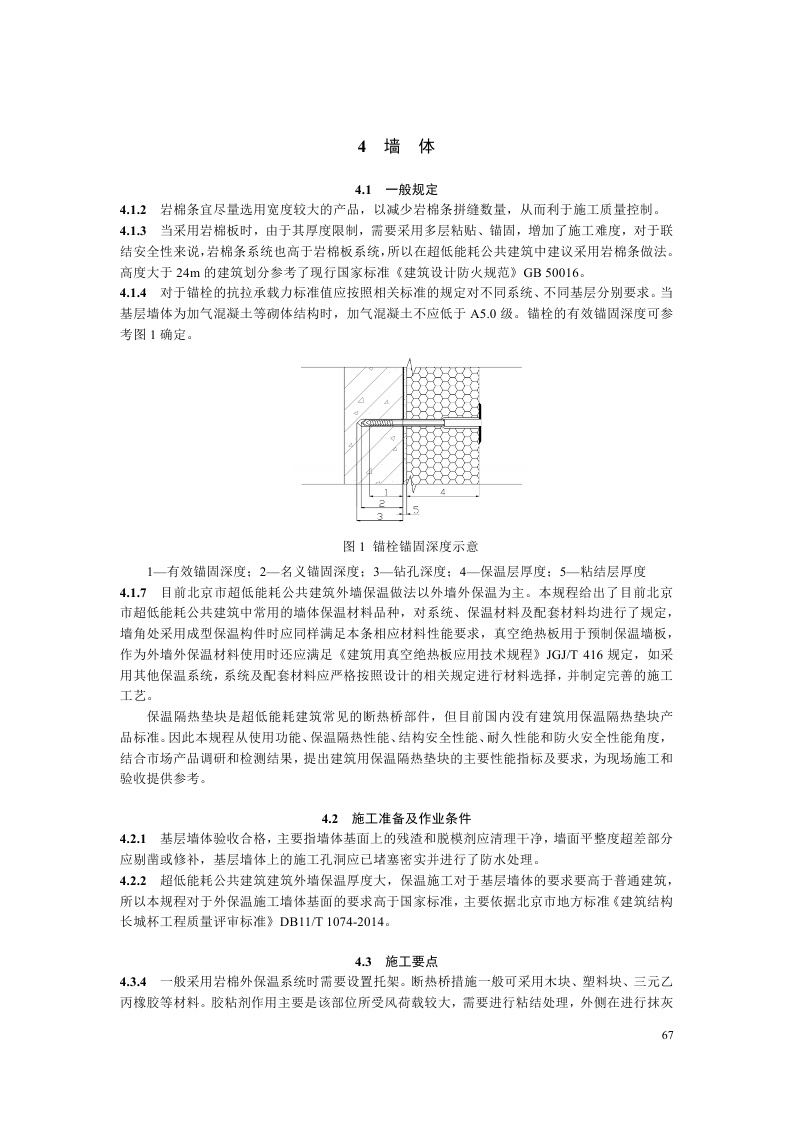 4 墙 体

4.1 一般规定

4.1.2 岩棉条宜尽量选用宽度较大的产品，以减少岩棉条拼缝数量，从而利于施工质量控制。

4.1.3 当采用岩棉板时，由于其厚度限制，需要采用多层粘贴、锚固，增加了施工难度，对于联结安全性来说，岩棉条系统也高于岩棉板系统，所以在超低能耗公共建筑中建议采用岩棉条做法。高度大于 24m 的建筑划分参考了现行国家标准《建筑设计防火规范》GB 50016。

4.1.4 对于锚栓的抗拉承载力标准值应按照相关标准的规定对不同系统、不同基层分别要求。当基层墙体为加气混凝土等砌体结构时，加气混凝土不应低于 A5.0 级。锚栓的有效锚固深度可参考图 1 确定。

1
2
3
4
5

图 1 锚栓锚固深度示意

1—有效锚固深度；2—名义锚固深度；3—钻孔深度；4—保温层厚度；5—粘结层厚度

4.1.7 目前北京市超低能耗公共建筑外墙保温做法以外墙外保温为主。本规程给出了目前北京市超低能耗公共建筑中常用的墙体保温材料品种，对系统、保温材料及配套材料均进行了规定，墙角处采用成型保温构件时应同样满足本条相应材料性能要求，真空绝热板用于预制保温墙板，作为外墙外保温材料使用时还应满足《建筑用真空绝热板应用技术规程》JGJ/T 416 规定，如采用其他保温系统，系统及配套材料应严格按照设计的相关规定进行材料选择，并制定完善的施工工艺。

保温隔热垫块是超低能耗建筑常见的断热桥部件，但目前国内没有建筑用保温隔热垫块产品标准。因此本规程从使用功能、保温隔热性能、结构安全性能、耐久性能和防火安全性能角度，结合市场产品调研和检测结果，提出建筑用保温隔热垫块的主要性能指标及要求，为现场施工和验收提供参考。

4.2 施工准备及作业条件

4.2.1 基层墙体验收合格，主要指墙体基面上的残渣和脱模剂应清理干净，墙面平整度超差部分应剔凿或修补，基层墙体上的施工孔洞应已堵塞密实并进行了防水处理。

4.2.2 超低能耗公共建筑外墙保温厚度大，保温施工对于基层墙体的要求要高于普通建筑，所以本规程对于外保温施工墙体基面的要求高于国家标准，主要依据北京市地方标准《建筑结构长城杯工程质量评审标准》DB11/T 1074-2014。

4.3 施工要点

4.3.4 一般采用岩棉外保温系统时需要设置托架。断热桥措施一般可采用木块、塑料块、三元乙丙橡胶等材料。胶粘剂作用主要是该部位所受风荷载较大，需要进行粘结处理，外侧在进行抹灰

67